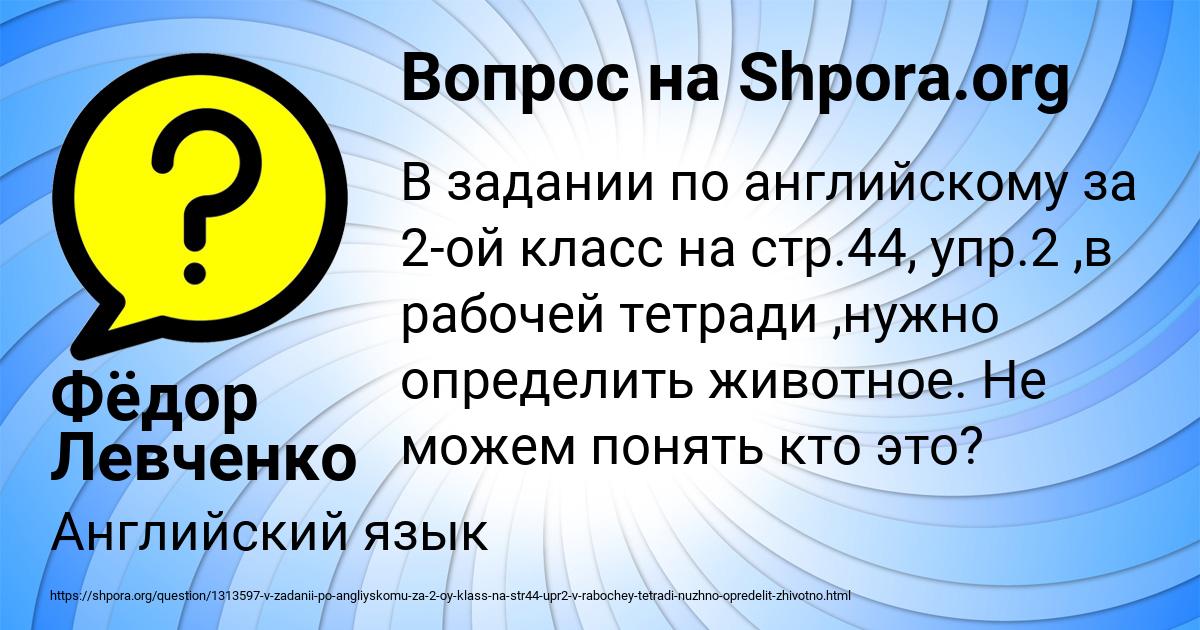 Вопрос на Shpora.org

В задании по английскому за 2-ой класс на стр.44, упр.2 ,в рабочей тетради ,нужно определить животное. Не можем понять кто это?

Фёдор Левченко

Английский язык

https://shpora.org/question/1313597-v-zadanii-po-angliyskomu-za-2-oy-klass-na-str44-upr2-v-rabochey-tetradi-nuzhno-opredelit-zhivotno.html